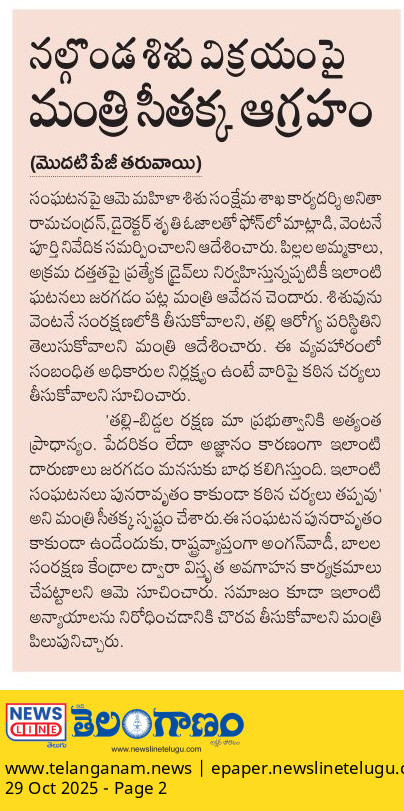 నల్గొండ శిశు విక్రయంపై మంత్రి సీతక్క ఆగ్రహం

(మొదటి పేజీ తరువాయి)

సంఘటనపై ఆమె మహిళా శిశు సంక్షేమ శాఖ కార్యదర్శి అనితా రామచంద్రన్, డైరెక్టర్ శృతి ఓజాలతో ఫోన్‌లో మాట్లాడి, వెంటనే పూర్తి నివేదిక సమర్పించాలని ఆదేశించారు. పిల్లల అమ్మకాలు, అక్రమ దత్తతపై ప్రత్యేక డ్రైవ్‌లు నిర్వహిస్తున్నప్పటికీ ఇలాంటి ఘటనలు జరగడం పట్ల మంత్రి ఆవేదన చెందారు. శిశువును వెంటనే సంరక్షణలోకి తీసుకోవాలని, తల్లి ఆరోగ్య పరిస్థితిని తెలుసుకోవాలని మంత్రి ఆదేశించారు. ఈ వ్యవహారంలో సంబంధిత అధికారుల నిర్లక్ష్యం ఉంటే వారిపై కఠిన చర్యలు తీసుకోవాలని సూచించారు.

'తల్లి-బిడ్డల రక్షణ మా ప్రభుత్వానికి అత్యంత ప్రాధాన్యం. పేదరికం లేదా అజ్ఞానం కారణంగా ఇలాంటి దారుణాలు జరగడం మనసుకు బాధ కలిగిస్తుంది. ఇలాంటి సంఘటనలు పునరావృతం కాకుండా కఠిన చర్యలు తప్పవు' అని మంత్రి సీతక్క స్పష్టం చేశారు.ఈ సంఘటన పునరావృతం కాకుండా ఉండేందుకు, రాష్ట్రవ్యాప్తంగా అంగన్‌వాడీ, బాలల సంరక్షణ కేంద్రాల ద్వారా విస్తృత అవగాహన కార్యక్రమాలు చేపట్టాలని ఆమె సూచించారు. సమాజం కూడా ఇలాంటి అన్యాయాలను నిరోధించడానికి చొరవ తీసుకోవాలని మంత్రి పిలుపునిచ్చారు.

NEWS LINE తెలుగు
తెలంగాణం
www.newslinetelugu.com
www.telanganam.news | epaper.newslinetelugu.c
29 Oct 2025 - Page 2